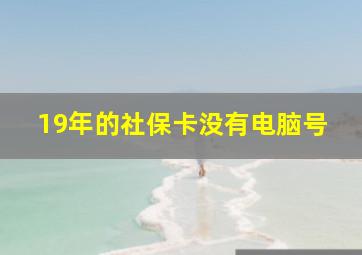 19年的社保卡没有电脑号